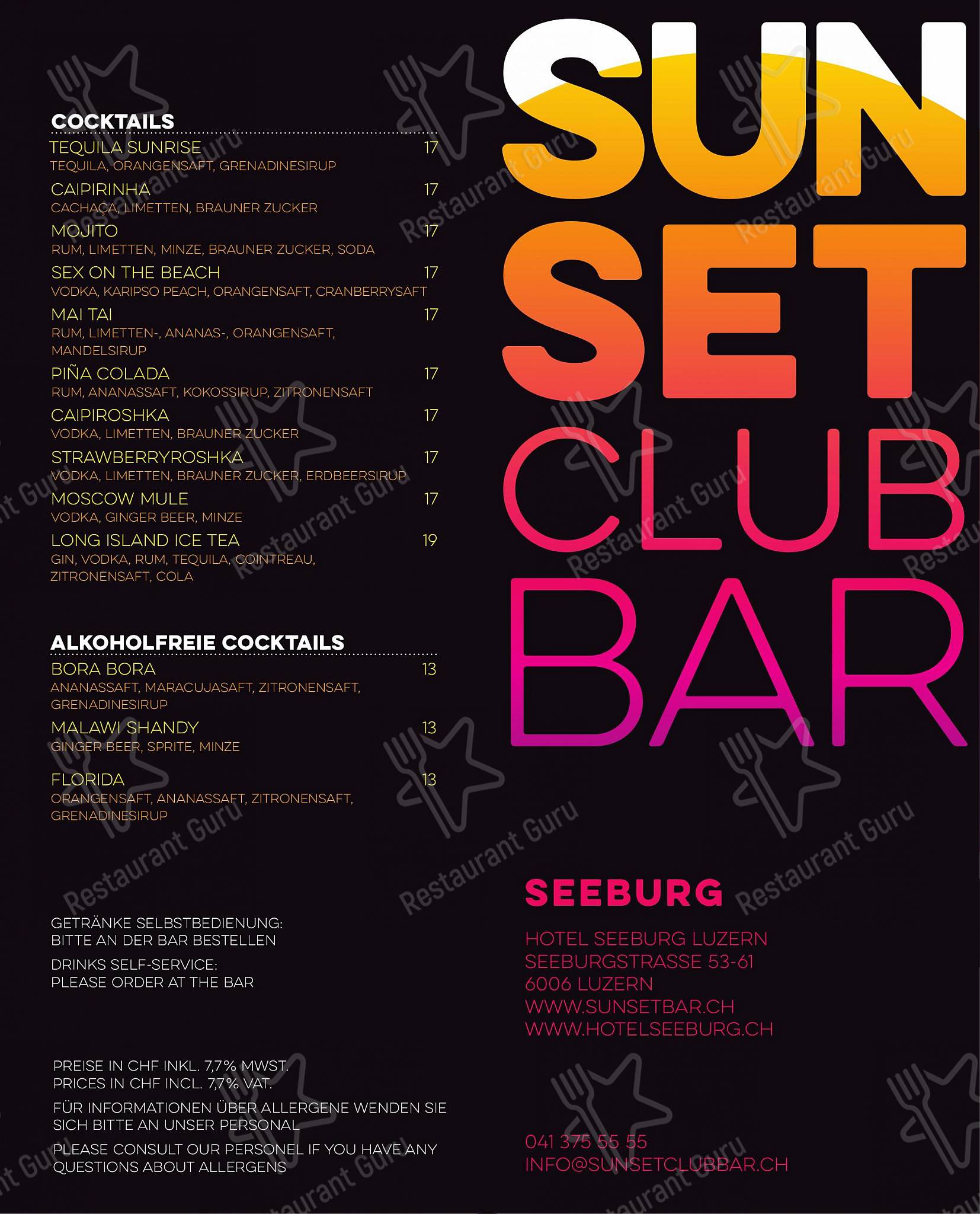 COCKTAILS

TEQUILA SUNRISE 17
TEQUILA, ORANGENSAFT, GRENADINESIRUP

CAIPIRINHA 17
CACHAÇA, LIMETTEN, BRAUNER ZUCKER

MOJITO 17
RUM, LIMETTEN, MINZE, BRAUNER ZUCKER, SODA

SEX ON THE BEACH 17
VODKA, KARIPSO PEACH, ORANGENSAFT, CRANBERRYSAFT

MAI TAI 17
RUM, LIMETTEN-, ANANAS-, ORANGENSAFT, MANDELSIRUP

PIÑA COLADA 17
RUM, ANANASSAFT, KOKOSSIRUP, ZITRONENSAFT

CAIPIROSHKA 17
VODKA, LIMETTEN, BRAUNER ZUCKER

STRAWBERRYROSHKA 17
VODKA, LIMETTEN, BRAUNER ZUCKER, ERDBEERSIRUP

MOSCOW MULE 17
VODKA, GINGER BEER, MINZE

LONG ISLAND ICE TEA 19
GIN, VODKA, RUM, TEQUILA, COINTREAU, ZITRONENSAFT, COLA

ALKOHOLFREIE COCKTAILS

BORA BORA 13
ANANASSAFT, MARACUJASAFT, ZITRONENSAFT, GRENADINESIRUP

MALAWI SHANDY 13
GINGER BEER, SPRITE, MINZE

FLORIDA 13
ORANGENSAFT, ANANASSAFT, ZITRONENSAFT, GRENADINESIRUP

GETRÄNKE SELBSTBEDIENUNG:
BITTE AN DER BAR BESTELLEN

DRINKS SELF-SERVICE:
PLEASE ORDER AT THE BAR

PREISE IN CHF INKL. 7,7% MWST.
PRICES IN CHF INCL. 7,7% VAT.

FÜR INFORMATIONEN ÜBER ALLERGENE WENDEN SIE SICH BITTE AN UNSER PERSONAL

PLEASE CONSULT OUR PERSONEL IF YOU HAVE ANY QUESTIONS ABOUT ALLERGENS

SUN SET CLUB BAR

SEEBURG

HOTEL SEEBURG LUZERN
SEEBURGSTRASSE 53-61
6006 LUZERN
WWW.SUNSETBAR.CH
WWW.HOTELSEEBURG.CH

041 375 55 55
INFO@SUNSETCLUBBAR.CH

Restaurant Guru